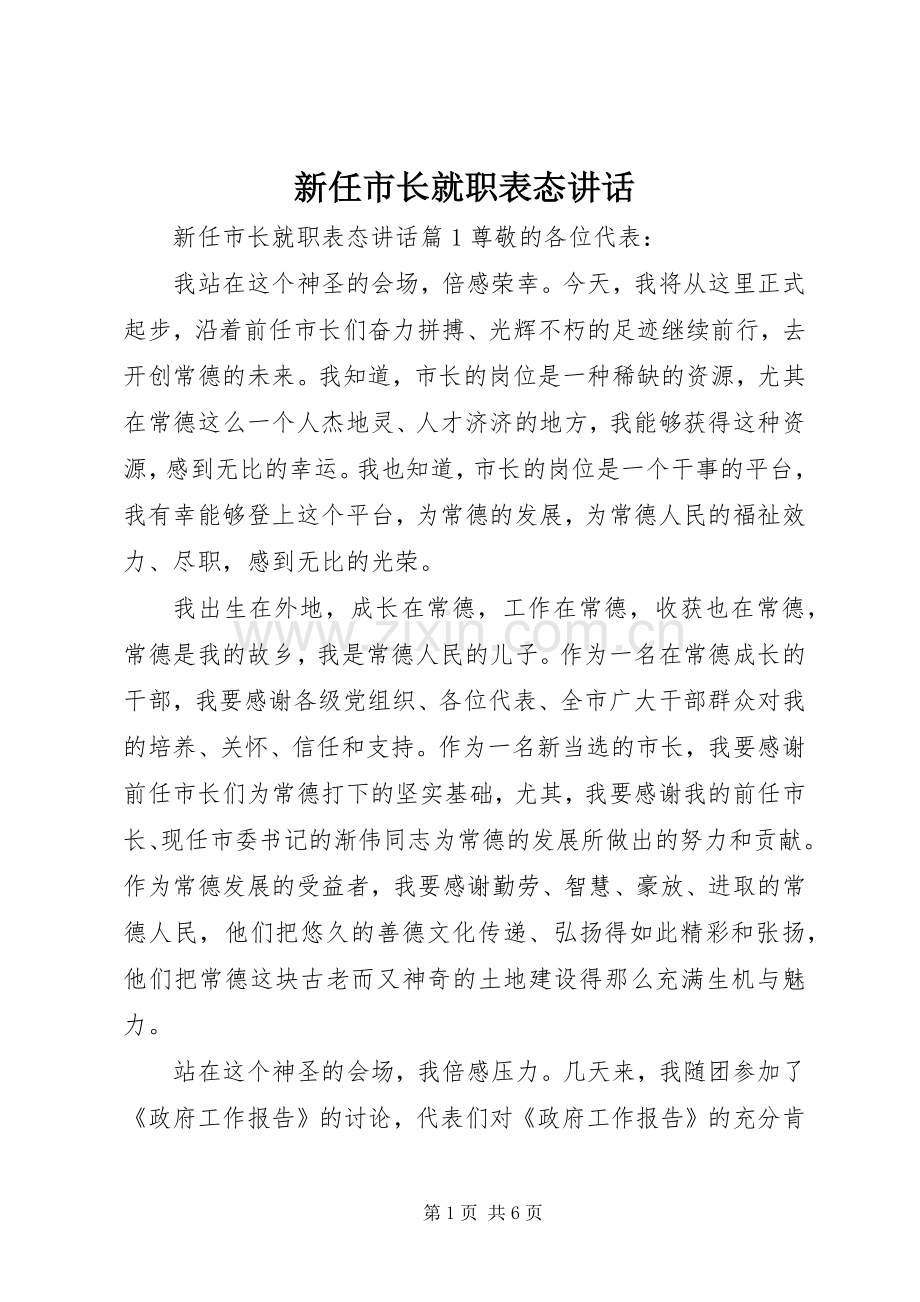 新任市长就职表态讲话

新任市长就职表态讲话篇1尊敬的各位代表：

我站在这个神圣的会场，倍感荣幸。今天，我将从这里正式起步，沿着前任市长们奋力拼搏、光辉不朽的足迹继续前行，去开创常德的未来。我知道，市长的岗位是一种稀缺的资源，尤其在常德这么一个人杰地灵、人才济济的地方，我能够获得这种资源，感到无比的幸运。我也知道，市长的岗位是一个干事的平台，我有幸能够登上这个平台，为常德的发展，为常德人民的福祉效力、尽职，感到无比的光荣。

我出生在外地，成长在常德，工作在常德，收获也在常德，常德是我的故乡，我是常德人民的儿子。作为一名在常德成长的干部，我要感谢各级党组织、各位代表、全市广大干部群众对我的培养、关怀、信任和支持。作为一名新当选的市长，我要感谢前任市长们为常德打下的坚实基础，尤其，我要感谢我的前任市长、现任市委书记的渐伟同志为常德的发展所做出的努力和贡献。作为常德发展的受益者，我要感谢勤劳、智慧、豪放、进取的常德人民，他们把悠久的善德文化传递、弘扬得如此精彩和张扬，他们把常德这块古老而又神奇的土地建设得那么充满生机与魅力。

站在这个神圣的会场，我倍感压力。几天来，我随团参加了《政府工作报告》的讨论，代表们对《政府工作报告》的充分肯

第1页 共6页

www.zixin.com.cn